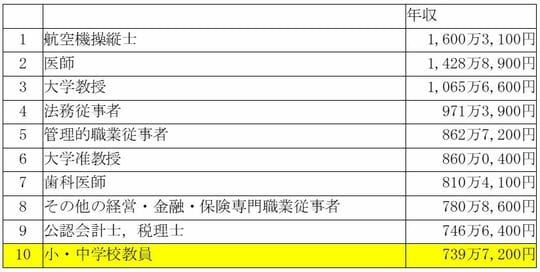 | | | 年収 |
|---|---|---|
| 1 | 航空機操縦士 | 1，600万3，100円 |
| 2 | 医師 | 1，428万8，900円 |
| 3 | 大学教授 | 1，065万6，600円 |
| 4 | 法務従事者 | 971万3，900円 |
| 5 | 管理的職業従事者 | 862万7，200円 |
| 6 | 大学准教授 | 860万0，400円 |
| 7 | 歯科医師 | 810万4，100円 |
| 8 | その他の経営・金融・保険専門職業従事者 | 780万8，600円 |
| 9 | 公認会計士，税理士 | 746万6，400円 |
| 10 | 小・中学校教員 | 739万7，200円 |